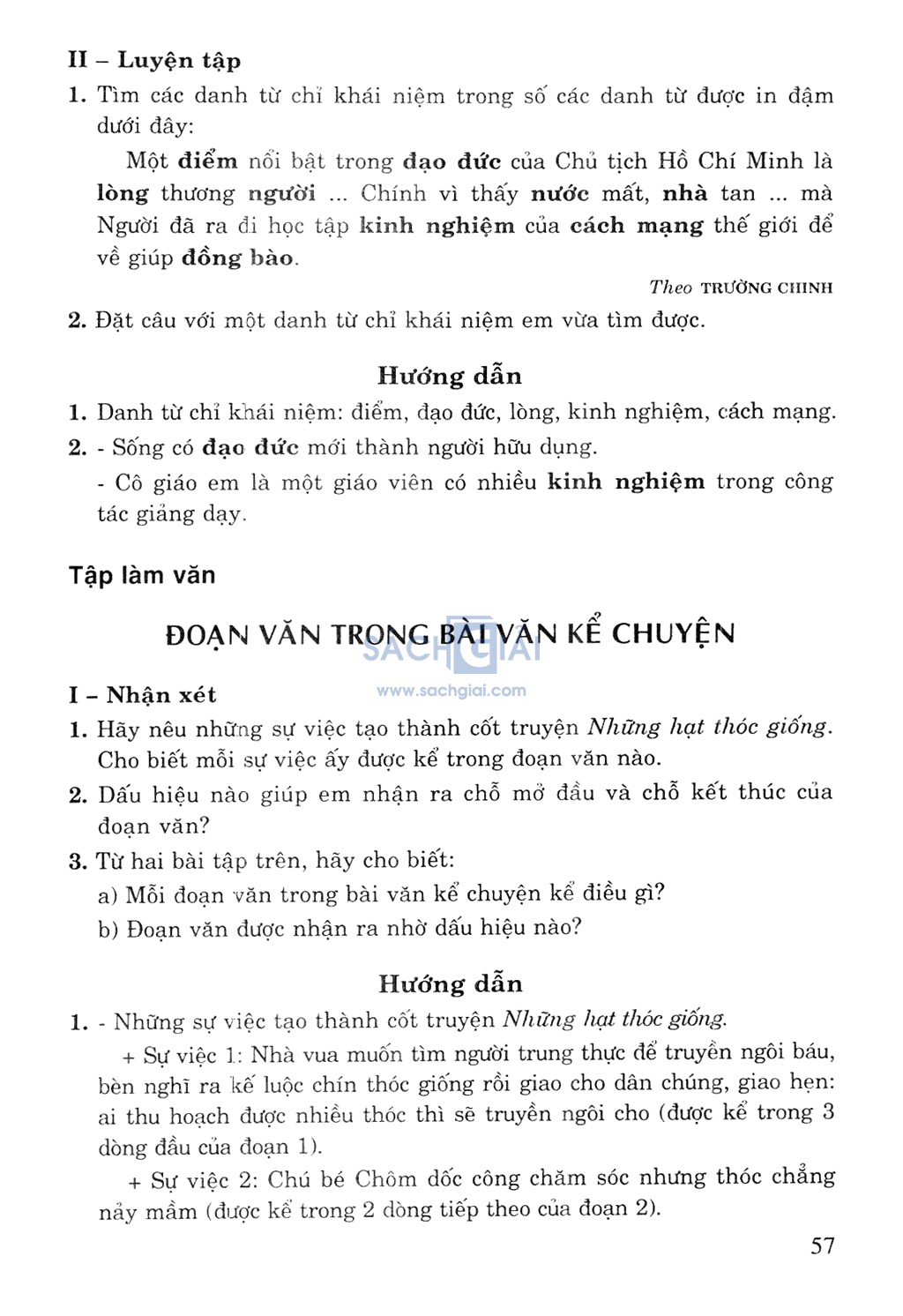 II – Luyện tập

1. Tìm các danh từ chỉ khái niệm trong số các danh từ được in đậm dưới đây:

Một điểm nổi bật trong đạo đức của Chủ tịch Hồ Chí Minh là lòng thương người ... Chính vì thấy nước mất, nhà tan ... mà Người đã ra đi học tập kinh nghiệm của cách mạng thế giới để về giúp đồng bào.

Theo TRƯỜNG CHINH

2. Đặt câu với một danh từ chỉ khái niệm em vừa tìm được.

Hướng dẫn

1. Danh từ chỉ khái niệm: điểm, đạo đức, lòng, kinh nghiệm, cách mạng.

2. - Sống có đạo đức mới thành người hữu dụng.

- Cô giáo em là một giáo viên có nhiều kinh nghiệm trong công tác giảng dạy.

Tập làm văn

ĐOẠN VĂN TRONG BÀI VĂN KỂ CHUYỆN

SACHGIAI
www.sachgiai.com

I – Nhận xét

1. Hãy nêu những sự việc tạo thành cốt truyện Những hạt thóc giống. Cho biết mỗi sự việc ấy được kể trong đoạn văn nào.

2. Dấu hiệu nào giúp em nhận ra chỗ mở đầu và chỗ kết thúc của đoạn văn?

3. Từ hai bài tập trên, hãy cho biết:

a) Mỗi đoạn văn trong bài văn kể chuyện kể điều gì?

b) Đoạn văn được nhận ra nhờ dấu hiệu nào?

Hướng dẫn

1. - Những sự việc tạo thành cốt truyện Những hạt thóc giống.

+ Sự việc 1: Nhà vua muốn tìm người trung thực để truyền ngôi báu, bèn nghĩ ra kế luộc chín thóc giống rồi giao cho dân chúng, giao hẹn: ai thu hoạch được nhiều thóc thì sẽ truyền ngôi cho (được kể trong 3 dòng đầu của đoạn 1).

+ Sự việc 2: Chú bé Chôm dốc công chăm sóc nhưng thóc chẳng nảy mầm (được kể trong 2 dòng tiếp theo của đoạn 2).

57